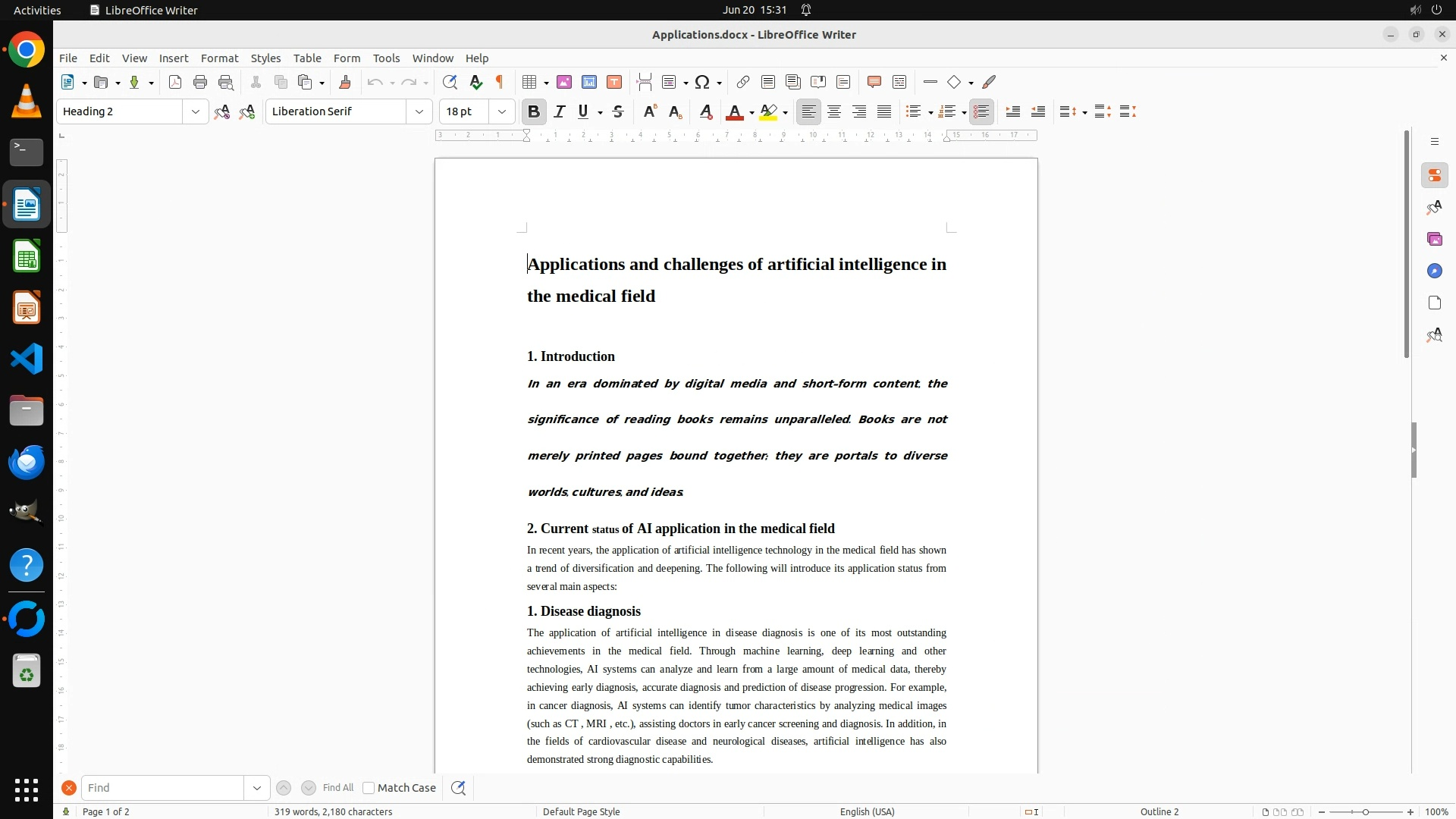 Activities LibreOffice Writer Jun 20 15:31

Applications.docx - LibreOffice Writer

File Edit View Insert Format Styles Table Form Tools Window Help

Heading 2 Liberation Serif 18 pt

Applications and challenges of artificial intelligence in the medical field

1. Introduction

In an era dominated by digital media and short-form content, the significance of reading books remains unparalleled. Books are not merely printed pages bound together; they are portals to diverse worlds, cultures, and ideas.

2. Current status of AI application in the medical field

In recent years, the application of artificial intelligence technology in the medical field has shown a trend of diversification and deepening. The following will introduce its application status from several main aspects:

1. Disease diagnosis

The application of artificial intelligence in disease diagnosis is one of its most outstanding achievements in the medical field. Through machine learning, deep learning and other technologies, AI systems can analyze and learn from a large amount of medical data, thereby achieving early diagnosis, accurate diagnosis and prediction of disease progression. For example, in cancer diagnosis, AI systems can identify tumor characteristics by analyzing medical images (such as CT , MRI , etc.), assisting doctors in early cancer screening and diagnosis. In addition, in the fields of cardiovascular disease and neurological diseases, artificial intelligence has also demonstrated strong diagnostic capabilities.

Find Find All Match Case

Page 1 of 2 319 words, 2,180 characters Default Page Style English (USA) Outline 2 100%